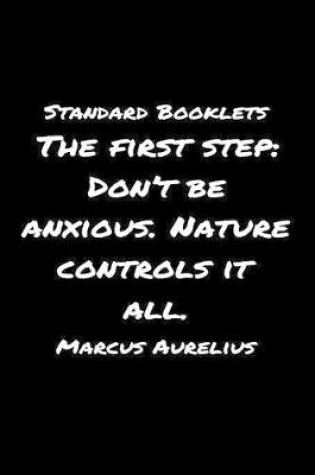 Standard Booklets
The first step: Don't be anxious. Nature controls it all.
Marcus Aurelius